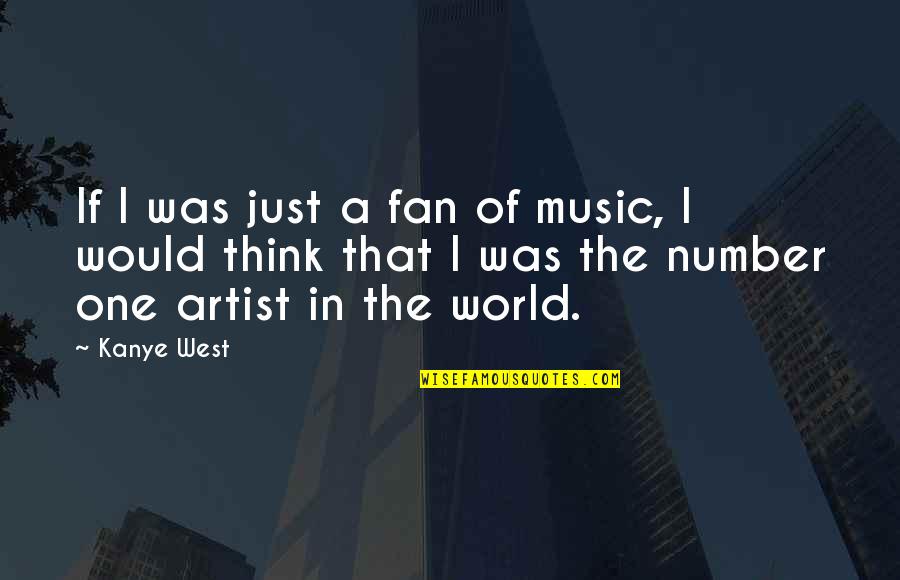 If I was just a fan of music, I would think that I was the number one artist in the world.

~ Kanye West

WISEFAMOUSQUOTES.COM